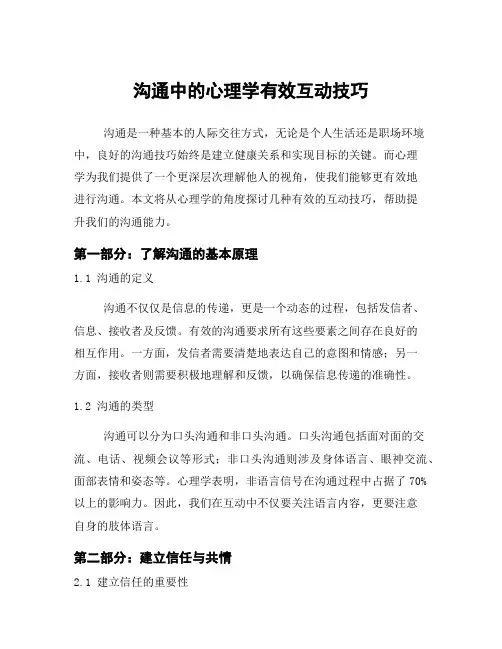 沟通中的心理学有效互动技巧

沟通是一种基本的人际交往方式，无论是个人生活还是职场环境中，良好的沟通技巧始终是建立健康关系和实现目标的关键。而心理学为我们提供了一个更深层次理解他人的视角，使我们能够更有效地进行沟通。本文将从心理学的角度探讨几种有效的互动技巧，帮助提升我们的沟通能力。

第一部分：了解沟通的基本原理

1.1 沟通的定义

沟通不仅仅是信息的传递，更是一个动态的过程，包括发信者、信息、接收者及反馈。有效的沟通要求所有这些要素之间存在良好的相互作用。一方面，发信者需要清楚地表达自己的意图和情感；另一方面，接收者则需要积极地理解和反馈，以确保信息传递的准确性。

1.2 沟通的类型

沟通可以分为口头沟通和非口头沟通。口头沟通包括面对面的交流、电话、视频会议等形式；非口头沟通则涉及身体语言、眼神交流、面部表情和姿态等。心理学表明，非语言信号在沟通过程中占据了 70% 以上的影响力。因此，我们在互动中不仅要关注语言内容，更要注意自身的肢体语言。

第二部分：建立信任与共情

2.1 建立信任的重要性